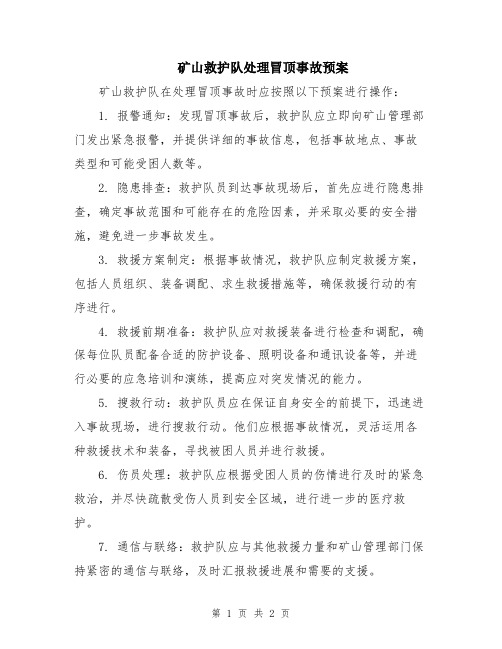 矿山救护队处理冒顶事故预案

矿山救护队在处理冒顶事故时应按照以下预案进行操作：

1. 报警通知：发现冒顶事故后，救护队应立即向矿山管理部门发出紧急报警，并提供详细的事故信息，包括事故地点、事故类型和可能受困人数等。

2. 隐患排查：救护队员到达事故现场后，首先应进行隐患排查，确定事故范围和可能存在的危险因素，并采取必要的安全措施，避免进一步事故发生。

3. 救援方案制定：根据事故情况，救护队应制定救援方案，包括人员组织、装备调配、求生救援措施等，确保救援行动的有序进行。

4. 救援前期准备：救护队应对救援装备进行检查和调配，确保每位队员配备合适的防护设备、照明设备和通讯设备等，并进行必要的应急培训和演练，提高应对突发情况的能力。

5. 搜救行动：救护队员应在保证自身安全的前提下，迅速进入事故现场，进行搜救行动。他们应根据事故情况，灵活运用各种救援技术和装备，寻找被困人员并进行救援。

6. 伤员处理：救护队应根据受困人员的伤情进行及时的紧急救治，并尽快疏散受伤人员到安全区域，进行进一步的医疗救护。

7. 通信与联络：救护队应与其他救援力量和矿山管理部门保持紧密的通信与联络，及时汇报救援进展和需要的支援。

第 1 页 共 2 页